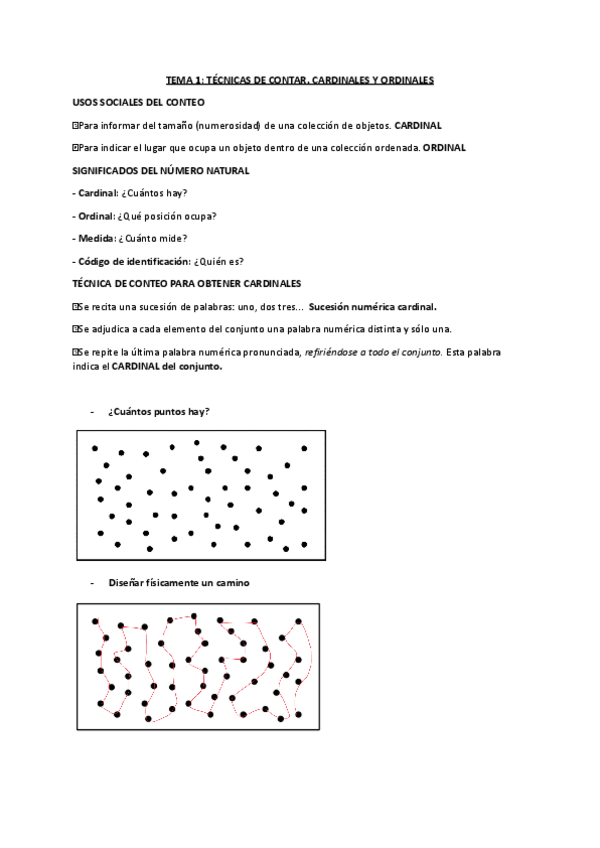 TEMA 1: TÉCNICAS DE CONTAR. CARDINALES Y ORDINALES

USOS SOCIALES DEL CONTEO

Para informar del tamaño (numerosidad) de una colección de objetos. CARDINAL

Para indicar el lugar que ocupa un objeto dentro de una colección ordenada. ORDINAL

SIGNIFICADOS DEL NÚMERO NATURAL

- Cardinal: ¿Cuántos hay?

- Ordinal: ¿Qué posición ocupa?

- Medida: ¿Cuánto mide?

- Código de identificación: ¿Quién es?

TÉCNICA DE CONTEO PARA OBTENER CARDINALES

Se recita una sucesión de palabras: uno, dos tres... Sucesión numérica cardinal.

Se adjudica a cada elemento del conjunto una palabra numérica distinta y sólo una.

Se repite la última palabra numérica pronunciada, refiriéndose a todo el conjunto. Esta palabra indica el CARDINAL del conjunto.

- ¿Cuántos puntos hay?

- Diseñar físicamente un camino